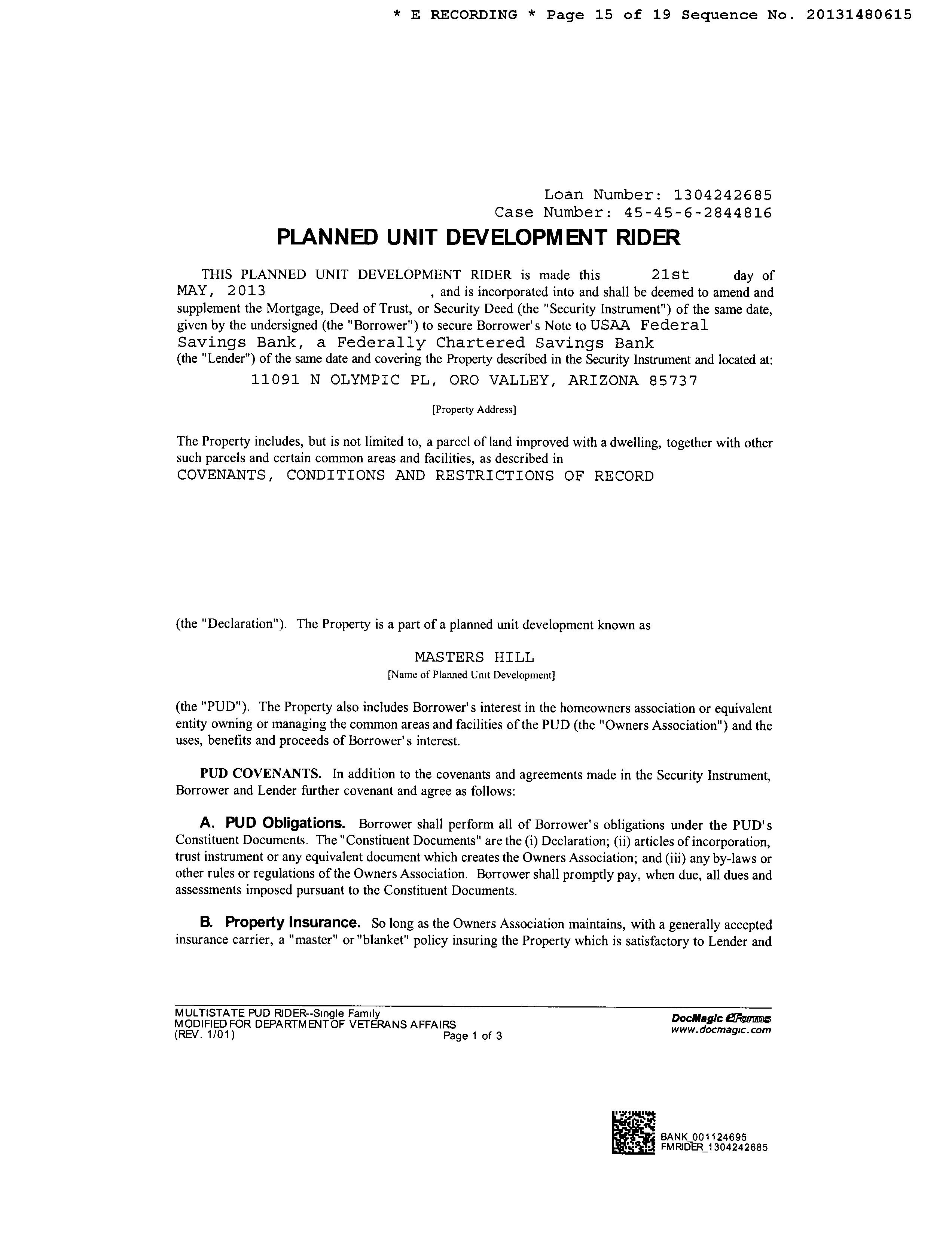 * E RECORDING * Page 15 of 19 Sequence No. 20131480615

Loan Number: 1304242685
Case Number: 45-45-6-2844816

PLANNED UNIT DEVELOPMENT RIDER

THIS PLANNED UNIT DEVELOPMENT RIDER is made this 21st day of MAY, 2013 , and is incorporated into and shall be deemed to amend and supplement the Mortgage, Deed of Trust, or Security Deed (the "Security Instrument") of the same date, given by the undersigned (the "Borrower") to secure Borrower's Note to USAA Federal Savings Bank, a Federally Chartered Savings Bank (the "Lender") of the same date and covering the Property described in the Security Instrument and located at:

11091 N OLYMPIC PL, ORO VALLEY, ARIZONA 85737

[Property Address]

The Property includes, but is not limited to, a parcel of land improved with a dwelling, together with other such parcels and certain common areas and facilities, as described in
COVENANTS, CONDITIONS AND RESTRICTIONS OF RECORD

(the "Declaration"). The Property is a part of a planned unit development known as

MASTERS HILL
[Name of Planned Unit Development]

(the "PUD"). The Property also includes Borrower's interest in the homeowners association or equivalent entity owning or managing the common areas and facilities of the PUD (the "Owners Association") and the uses, benefits and proceeds of Borrower's interest.

PUD COVENANTS. In addition to the covenants and agreements made in the Security Instrument, Borrower and Lender further covenant and agree as follows:

A. PUD Obligations. Borrower shall perform all of Borrower's obligations under the PUD's Constituent Documents. The "Constituent Documents" are the (i) Declaration; (ii) articles of incorporation, trust instrument or any equivalent document which creates the Owners Association; and (iii) any by-laws or other rules or regulations of the Owners Association. Borrower shall promptly pay, when due, all dues and assessments imposed pursuant to the Constituent Documents.

B. Property Insurance. So long as the Owners Association maintains, with a generally accepted insurance carrier, a "master" or "blanket" policy insuring the Property which is satisfactory to Lender and

MULTISTATE PUD RIDER--Single Family
MODIFIED FOR DEPARTMENT OF VETERANS AFFAIRS
(REV. 1/01)
Page 1 of 3
DocMagic eForms
www.docmagic.com

BANK_001124695
FMRIDER_1304242685